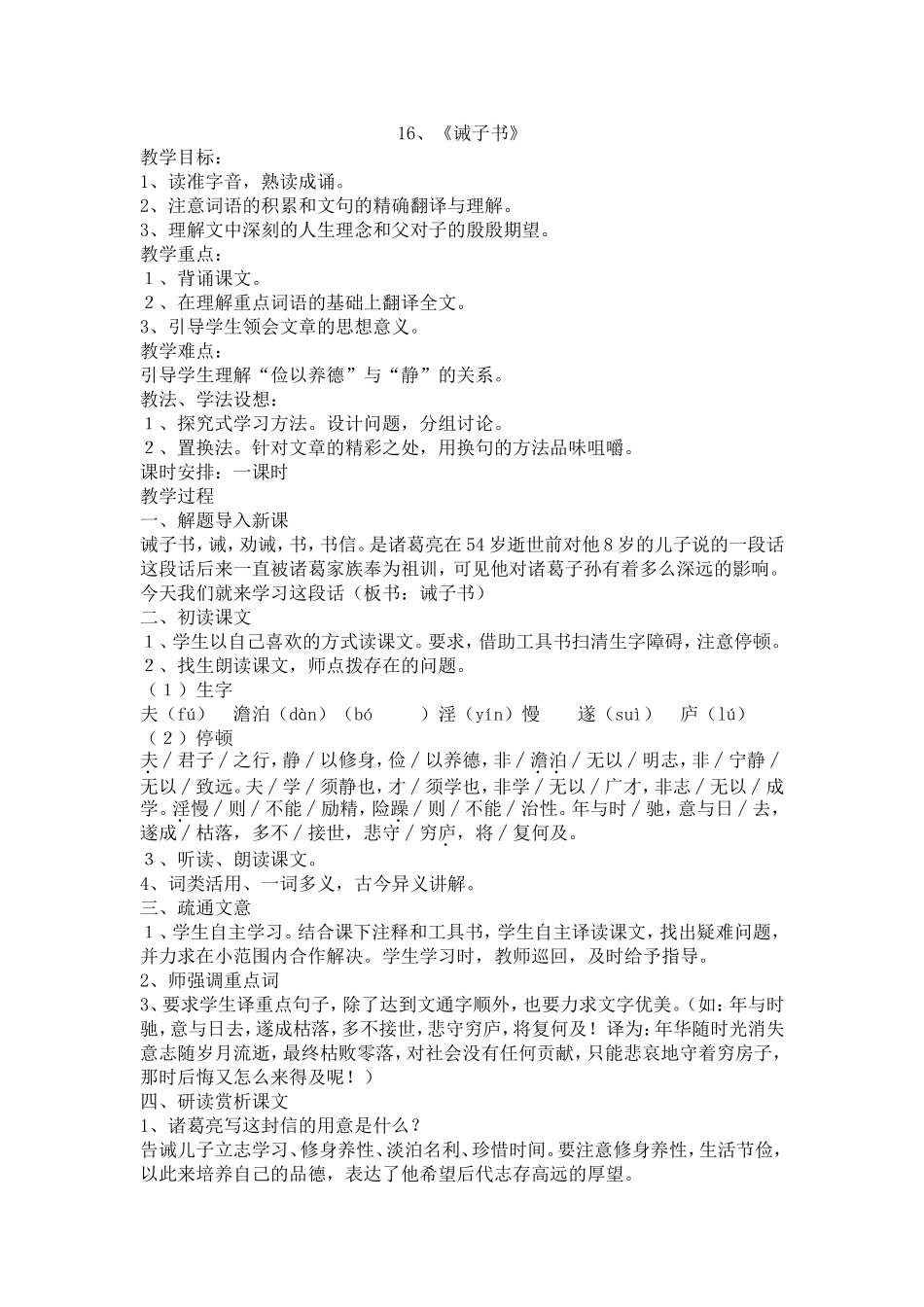 16、《诫子书》

教学目标：

1、读准字音，熟读成诵。

2、注意词语的积累和文句的精确翻译与理解。

3、理解文中深刻的人生理念和父对子的殷殷期望。

教学重点：

1、背诵课文。

2、在理解重点词语的基础上翻译全文。

3、引导学生领会文章的思想意义。

教学难点：

引导学生理解“俭以养德”与“静”的关系。

教法、学法设想：

1、探究式学习方法。设计问题，分组讨论。

2、置换法。针对文章的精彩之处，用换句的方法品味咀嚼。

课时安排：一课时

教学过程

一、解题导入新课

诫子书，诫，劝诫，书，书信。是诸葛亮在54岁逝世前对他8岁的儿子说的一段话这段话后来一直被诸葛家族奉为祖训，可见他对诸葛子孙有着多么深远的影响。今天我们就来学习这段话（板书：诫子书）

二、初读课文

1、学生以自己喜欢的方式读课文。要求，借助工具书扫清生字障碍，注意停顿。

2、找生朗读课文，师点拨存在的问题。

（1）生字

夫（fú） 澹泊（dàn）（bó ）淫（yín）慢 遂（suì） 庐（lú）

（2）停顿

夫／君子／之行，静／以修身，俭／以养德，非／澹泊／无以／明志，非／宁静／无以／致远。夫／学／须静也，才／须学也，非学／无以／广才，非志／无以／成学。淫慢／则／不能／励精，险躁／则／不能／治性。年与时／驰，意与日／去，遂成／枯落，多不／接世，悲守／穷庐，将／复何及。

3、听读、朗读课文。

4、词类活用、一词多义，古今异义讲解。

三、疏通文意

1、学生自主学习。结合课下注释和工具书，学生自主译读课文，找出疑难问题，并力求在小范围内合作解决。学生学习时，教师巡回，及时给予指导。

2、师强调重点词

3、要求学生译重点句子，除了达到文通字顺外，也要力求文字优美。（如：年与时驰，意与日去，遂成枯落，多不接世，悲守穷庐，将复何及！译为：年华随时光消失意志随岁月流逝，最终枯败零落，对社会没有任何贡献，只能悲哀地守着穷房子，那时后悔又怎么来得及呢！）

四、研读赏析课文

1、诸葛亮写这封信的用意是什么？

告诫儿子立志学习、修身养性、淡泊名利、珍惜时间。要注意修身养性，生活节俭，以此来培养自己的品德，表达了他希望后代志存高远的厚望。